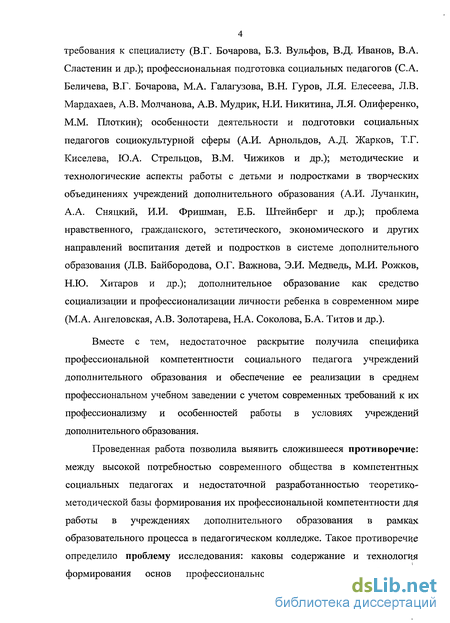 4

требования к специалисту (В.Г. Бочарова, Б.З. Вульфов, В.Д. Иванов, В.А. Сластенин и др.); профессиональная подготовка социальных педагогов (С.А. Беличева, В.Г. Бочарова, М.А. Галагузова, В.Н. Гуров, Л.Я. Елесеева, Л.В. Мардахаев, А.В. Молчанова, А.В. Мудрик, Н.И. Никитина, Л.Я. Олиференко, М.М. Плоткин); особенности деятельности и подготовки социальных педагогов социокультурной сферы (А.И. Арнольдов, А.Д. Жарков, Т.Г. Киселева, Ю.А. Стрельцов, В.М. Чижиков и др.); методические и технологические аспекты работы с детьми и подростками в творческих объединениях учреждений дополнительного образования (А.И. Лучанкин, А.А. Сняцкий, И.И. Фришман, Е.Б. Штейнберг и др.); проблема нравственного, гражданского, эстетического, экономического и других направлений воспитания детей и подростков в системе дополнительного образования (Л.В. Байбородова, О.Г. Важнова, Э.И. Медведь, М.И. Рожков, Н.Ю. Хитаров и др.); дополнительное образование как средство социализации и профессионализации личности ребенка в современном мире (М.А. Ангеловская, А.В. Золотарева, Н.А. Соколова, Б.А. Титов и др.).

Вместе с тем, недостаточное раскрытие получила специфика профессиональной компетентности социального педагога учреждений дополнительного образования и обеспечение ее реализации в среднем профессиональном учебном заведении с учетом современных требований к их профессионализму и особенностей работы в условиях учреждений дополнительного образования.

Проведенная работа позволила выявить сложившееся противоречие: между высокой потребностью современного общества в компетентных социальных педагогах и недостаточной разработанностью теоретико-методической базы формирования их профессиональной компетентности для работы в учреждениях дополнительного образования в рамках образовательного процесса в педагогическом колледже. Такое противоречие определило проблему исследования: каковы содержание и технология формирования основ профессиональнс

dsLib.net
библиотека диссертаций